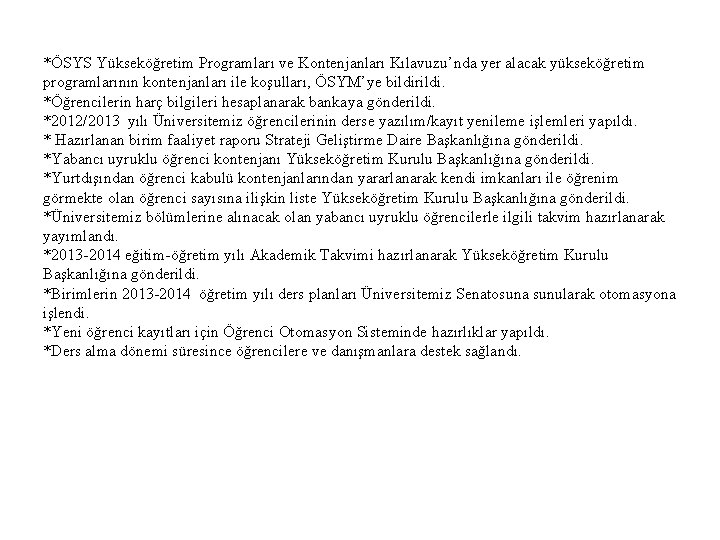 *ÖSYS Yükseköğretim Programları ve Kontenjanları Kılavuzu'nda yer alacak yükseköğretim programlarının kontenjanları ile koşulları, ÖSYM'ye bildirildi.
*Öğrencilerin harç bilgileri hesaplanarak bankaya gönderildi.
*2012/2013 yılı Üniversitemiz öğrencilerinin derse yazılım/kayıt yenileme işlemleri yapıldı.
* Hazırlanan birim faaliyet raporu Strateji Geliştirme Daire Başkanlığına gönderildi.
*Yabancı uyruklu öğrenci kontenjanı Yükseköğretim Kurulu Başkanlığına gönderildi.
*Yurtdışından öğrenci kabulü kontenjanlarından yararlanarak kendi imkanları ile öğrenim görmekte olan öğrenci sayısına ilişkin liste Yükseköğretim Kurulu Başkanlığına gönderildi.
*Üniversitemiz bölümlerine alınacak olan yabancı uyruklu öğrencilerle ilgili takvim hazırlanarak yayımlandı.
*2013-2014 eğitim-öğretim yılı Akademik Takvimi hazırlanarak Yükseköğretim Kurulu Başkanlığına gönderildi.
*Birimlerin 2013-2014 öğretim yılı ders planları Üniversitemiz Senatosuna sunularak otomasyona işlendi.
*Yeni öğrenci kayıtları için Öğrenci Otomasyon Sisteminde hazırlıklar yapıldı.
*Ders alma dönemi süresince öğrencilere ve danışmanlara destek sağlandı.